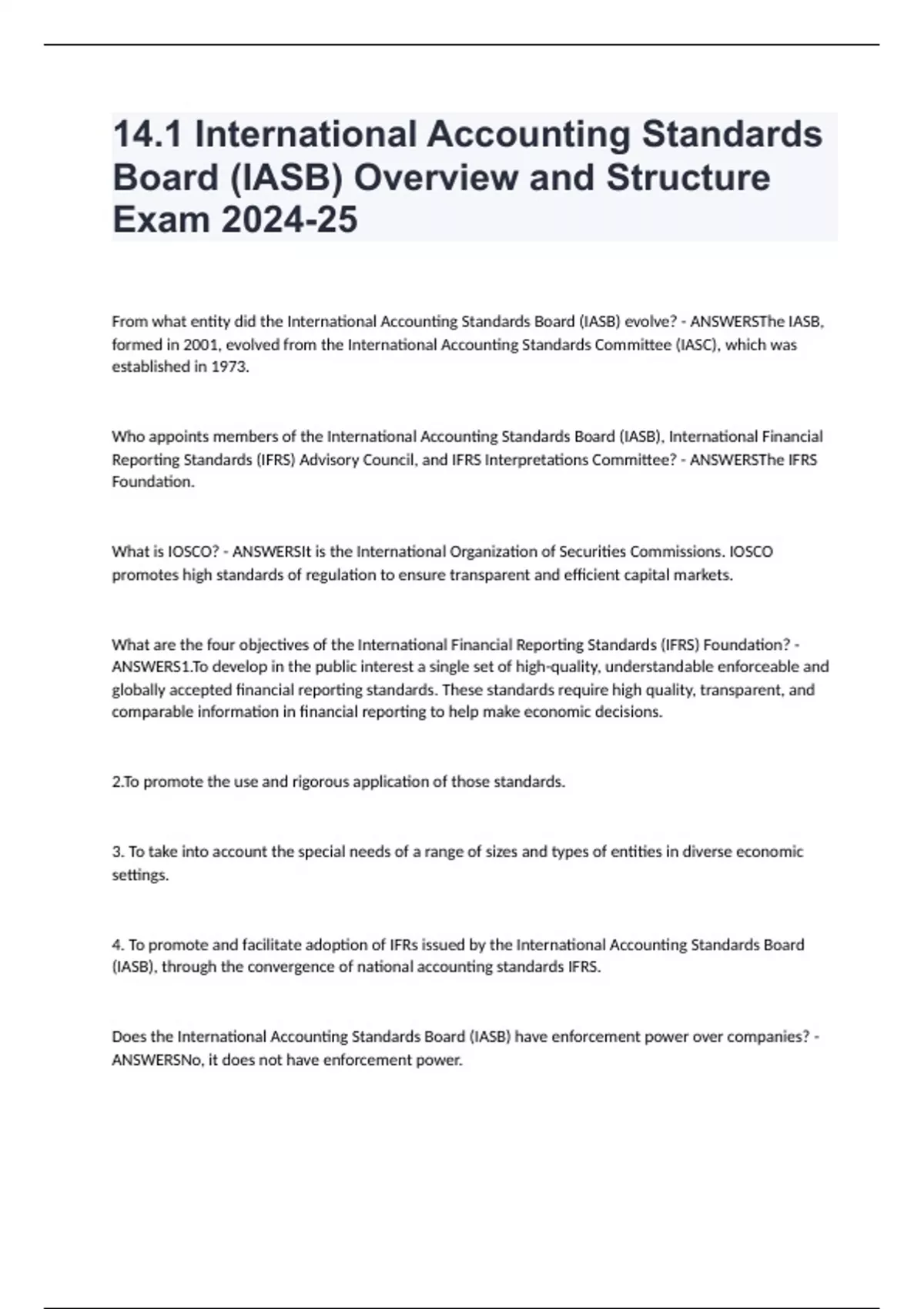 14.1 International Accounting Standards Board (IASB) Overview and Structure Exam 2024-25

From what entity did the International Accounting Standards Board (IASB) evolve? - ANSWERSThe IASB, formed in 2001, evolved from the International Accounting Standards Committee (IASC), which was established in 1973.

Who appoints members of the International Accounting Standards Board (IASB), International Financial Reporting Standards (IFRS) Advisory Council, and IFRS Interpretations Committee? - ANSWERSThe IFRS Foundation.

What is IOSCO? - ANSWERSIt is the International Organization of Securities Commissions. IOSCO promotes high standards of regulation to ensure transparent and efficient capital markets.

What are the four objectives of the International Financial Reporting Standards (IFRS) Foundation? - ANSWERS1.To develop in the public interest a single set of high-quality, understandable enforceable and globally accepted financial reporting standards. These standards require high quality, transparent, and comparable information in financial reporting to help make economic decisions.

2.To promote the use and rigorous application of those standards.

3. To take into account the special needs of a range of sizes and types of entities in diverse economic settings.

4. To promote and facilitate adoption of IFRs issued by the International Accounting Standards Board (IASB), through the convergence of national accounting standards IFRS.

Does the International Accounting Standards Board (IASB) have enforcement power over companies? - ANSWERSNo, it does not have enforcement power.